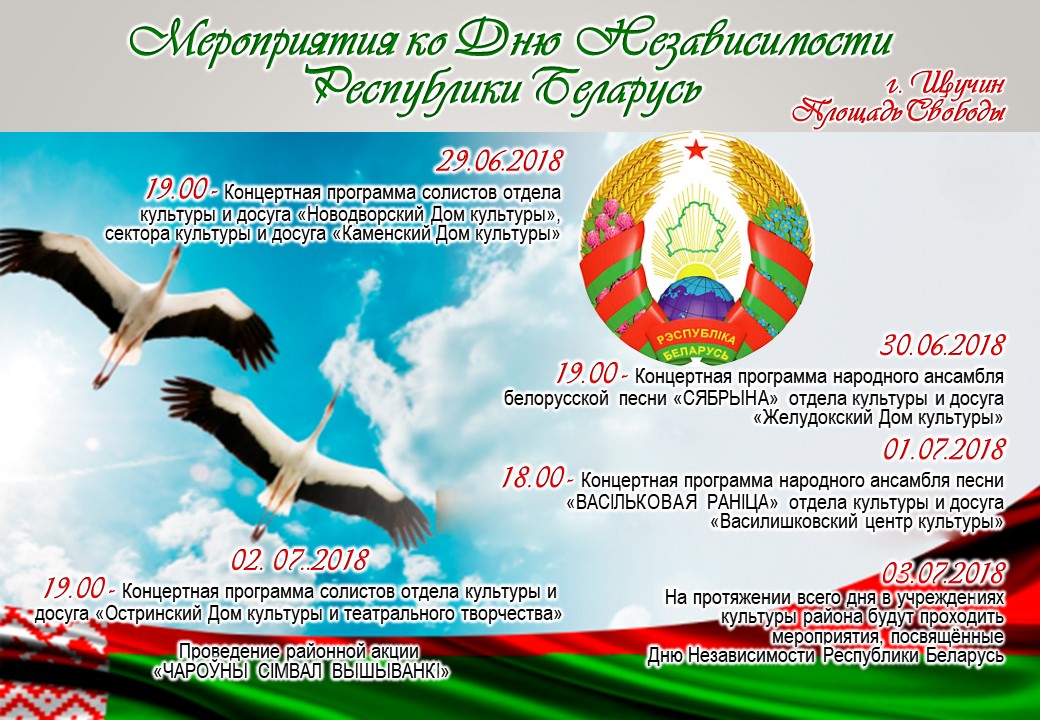 Мероприятия ко Дню Независимости Республики Беларусь

г. Щучин
Площадь Свободы

29.06.2018

19.00 - Концертная программа солистов отдела культуры и досуга «Новодворский Дом культуры», сектора культуры и досуга «Каменский Дом культуры»

РЭСПУБЛІКА БЕЛАРУСЬ

30.06.2018

19.00 - Концертная программа народного ансамбля белорусской песни «СЯБРЫНА» отдела культуры и досуга «Желудокский Дом культуры»

01.07.2018

18.00 - Концертная программа народного ансамбля песни «ВАСІЛЬКОВАЯ РАНІЦА» отдела культуры и досуга «Василишковский центр культуры»

02. 07..2018

19.00 - Концертная программа солистов отдела культуры и досуга «Остринский Дом культуры и театрального творчества»

Проведение районной акции
«ЧАРОЎНЫ СІМВАЛ ВЫШЫВАНКІ»

03.07.2018

На протяжении всего дня в учреждениях культуры района будут проходить мероприятия, посвящённые Дню Независимости Республики Беларусь